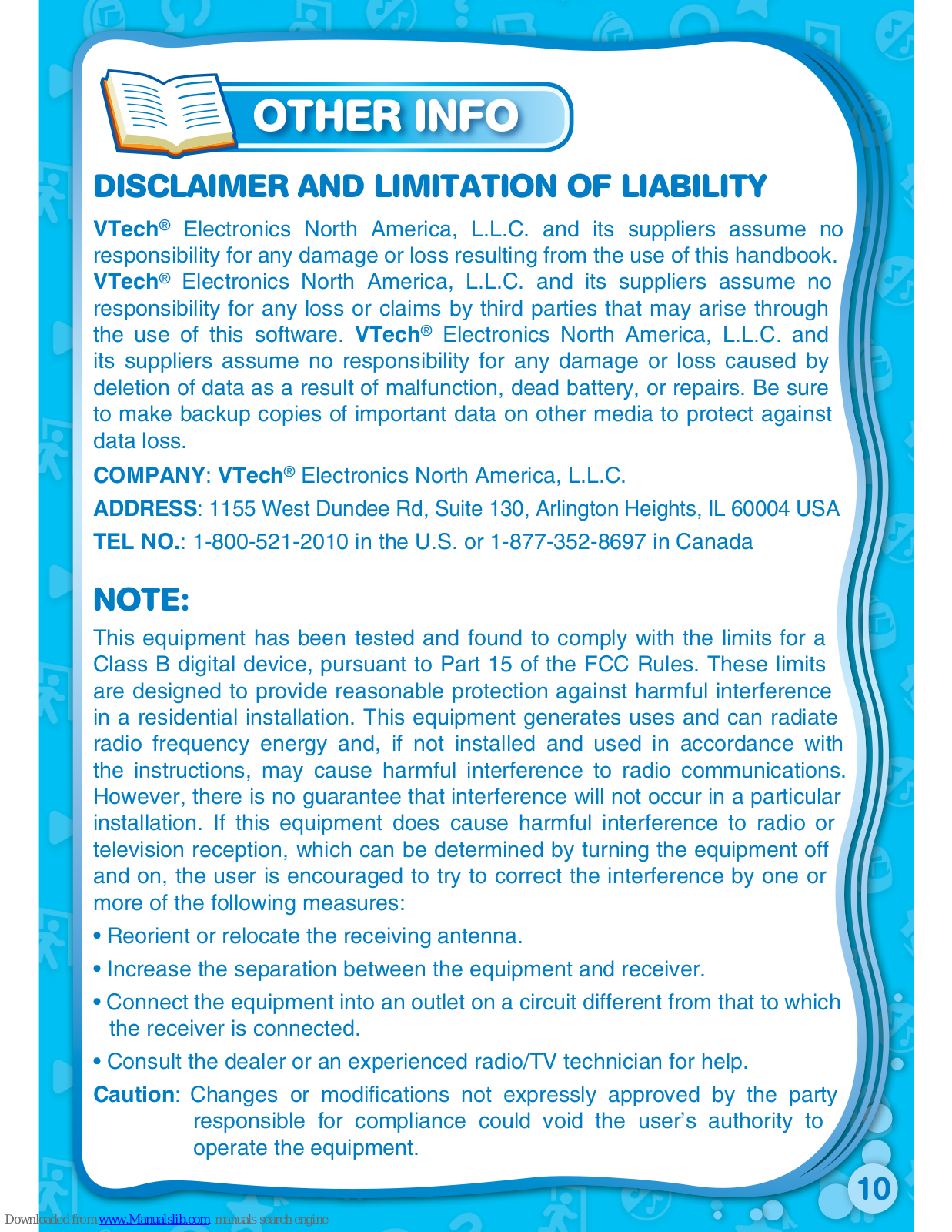 OTHER INFO

DISCLAIMER AND LIMITATION OF LIABILITY

VTech® Electronics North America, L.L.C. and its suppliers assume no responsibility for any damage or loss resulting from the use of this handbook. VTech® Electronics North America, L.L.C. and its suppliers assume no responsibility for any loss or claims by third parties that may arise through the use of this software. VTech® Electronics North America, L.L.C. and its suppliers assume no responsibility for any damage or loss caused by deletion of data as a result of malfunction, dead battery, or repairs. Be sure to make backup copies of important data on other media to protect against data loss.

COMPANY: VTech® Electronics North America, L.L.C.

ADDRESS: 1155 West Dundee Rd, Suite 130, Arlington Heights, IL 60004 USA

TEL NO.: 1-800-521-2010 in the U.S. or 1-877-352-8697 in Canada

NOTE:

This equipment has been tested and found to comply with the limits for a Class B digital device, pursuant to Part 15 of the FCC Rules. These limits are designed to provide reasonable protection against harmful interference in a residential installation. This equipment generates uses and can radiate radio frequency energy and, if not installed and used in accordance with the instructions, may cause harmful interference to radio communications. However, there is no guarantee that interference will not occur in a particular installation. If this equipment does cause harmful interference to radio or television reception, which can be determined by turning the equipment off and on, the user is encouraged to try to correct the interference by one or more of the following measures:

• Reorient or relocate the receiving antenna.

• Increase the separation between the equipment and receiver.

• Connect the equipment into an outlet on a circuit different from that to which the receiver is connected.

• Consult the dealer or an experienced radio/TV technician for help.

Caution: Changes or modifications not expressly approved by the party responsible for compliance could void the user's authority to operate the equipment.

10

Downloaded from www.Manualslib.com manuals search engine